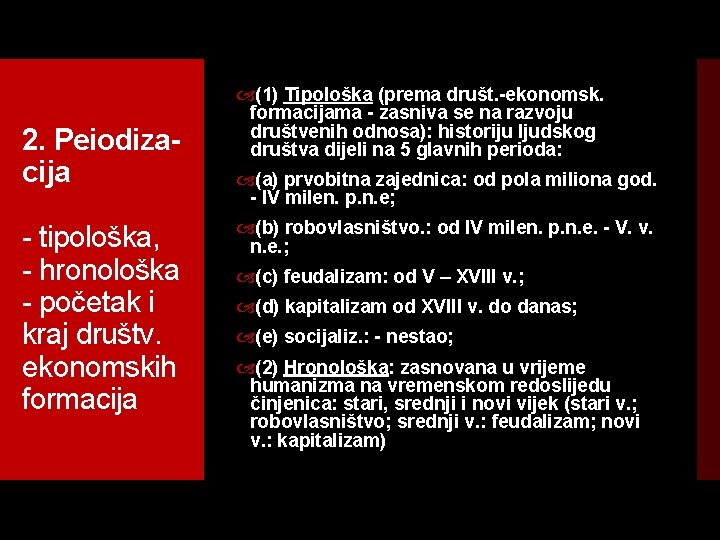 2. Peiodizacija

- tipološka,
- hronološka
- početak i kraj društv. ekonomskih formacija

(1) Tipološka (prema društ.-ekonomsk. formacijama - zasniva se na razvoju društvenih odnosa): historiju ljudskog društva dijeli na 5 glavnih perioda:

(a) prvobitna zajednica: od pola miliona god. - IV milen. p.n.e;

(b) robovlasništvo.: od IV milen. p.n.e. - V. v. n.e.;

(c) feudalizam: od V – XVIII v.;

(d) kapitalizam od XVIII v. do danas;

(e) socijaliz.: - nestao;

(2) Hronološka: zasnovana u vrijeme humanizma na vremenskom redoslijedu činjenica: stari, srednji i novi vijek (stari v.; robovlasništvo; srednji v.: feudalizam; novi v.: kapitalizam)